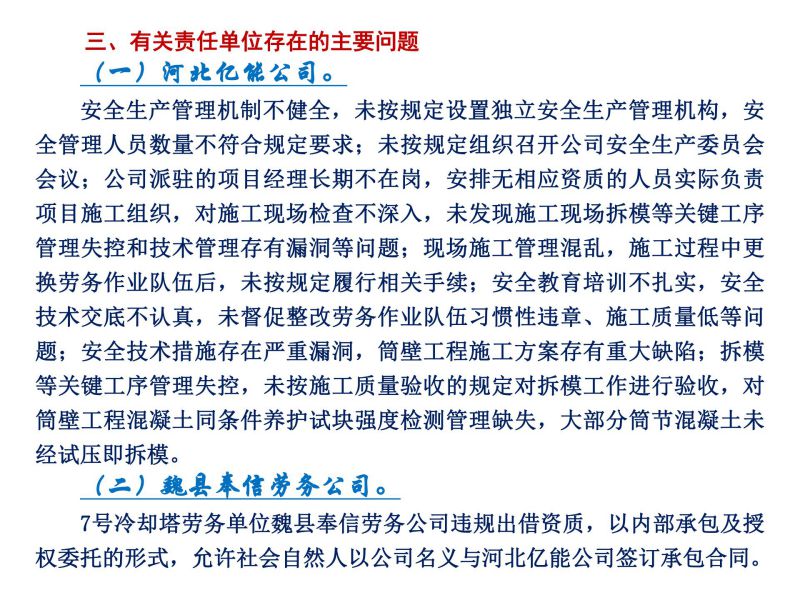 三、有关责任单位存在的主要问题

（一）河北亿能公司。

安全生产管理机制不健全，未按规定设置独立安全生产管理机构，安全管理人员数量不符合规定要求；未按规定组织召开公司安全生产委员会会议；公司派驻的项目经理长期不在岗，安排无相应资质的人员实际负责项目施工组织，对施工现场检查不深入，未发现施工现场拆模等关键工序管理失控和技术管理存有漏洞等问题；现场施工管理混乱，施工过程中更换劳务作业队伍后，未按规定履行相关手续；安全教育培训不扎实，安全技术交底不认真，未督促整改劳务作业队伍习惯性违章、施工质量低等问题；安全技术措施存在严重漏洞，筒壁工程施工方案存有重大缺陷；拆模等关键工序管理失控，未按施工质量验收的规定对拆模工作进行验收，对筒壁工程混凝土同条件养护试块强度检测管理缺失，大部分筒节混凝土未经试压即拆模。

（二）魏县奉信劳务公司。

7号冷却塔劳务单位魏县奉信劳务公司违规出借资质，以内部承包及授权委托的形式，允许社会自然人以公司名义与河北亿能公司签订承包合同。